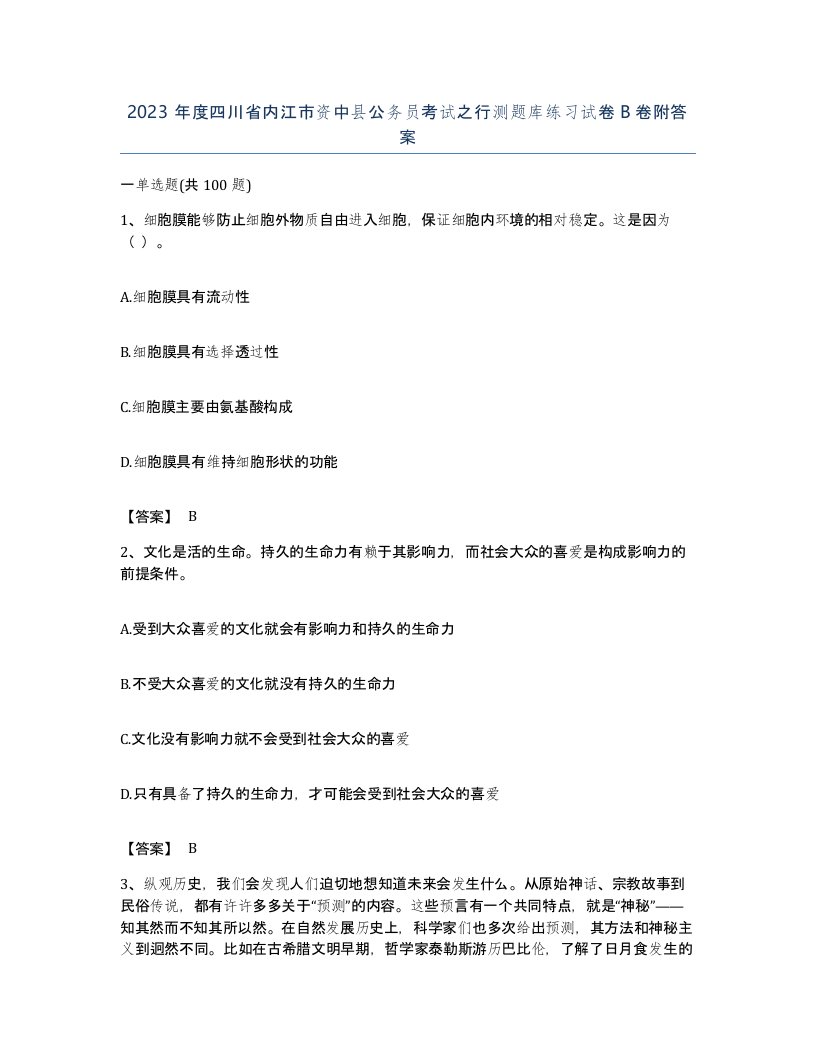 2023 年度四川省内江市资中县公务员考试之行测题库练习试卷 B 卷附答案

一单选题(共 100 题)

1、细胞膜能够防止细胞外物质自由进入细胞，保证细胞内环境的相对稳定。这是因为（ ）。

A.细胞膜具有流动性

B.细胞膜具有选择透过性

C.细胞膜主要由氨基酸构成

D.细胞膜具有维持细胞形状的功能

【答案】 B

2、文化是活的生命。持久的生命力有赖于其影响力，而社会大众的喜爱是构成影响力的前提条件。

A.受到大众喜爱的文化就会有影响力和持久的生命力

B.不受大众喜爱的文化就没有持久的生命力

C.文化没有影响力就不会受到社会大众的喜爱

D.只有具备了持久的生命力，才可能会受到社会大众的喜爱

【答案】 B

3、纵观历史，我们会发现人们迫切地想知道未来会发生什么。从原始神话、宗教故事到民俗传说，都有许许多多关于“预测”的内容。这些预言有一个共同特点，就是“神秘”——知其然而不知其所以然。在自然发展历史上，科学家们也多次给出预测，其方法和神秘主义到迥然不同。比如在古希腊文明早期，哲学家泰勒斯游历巴比伦，了解了日月食发生的